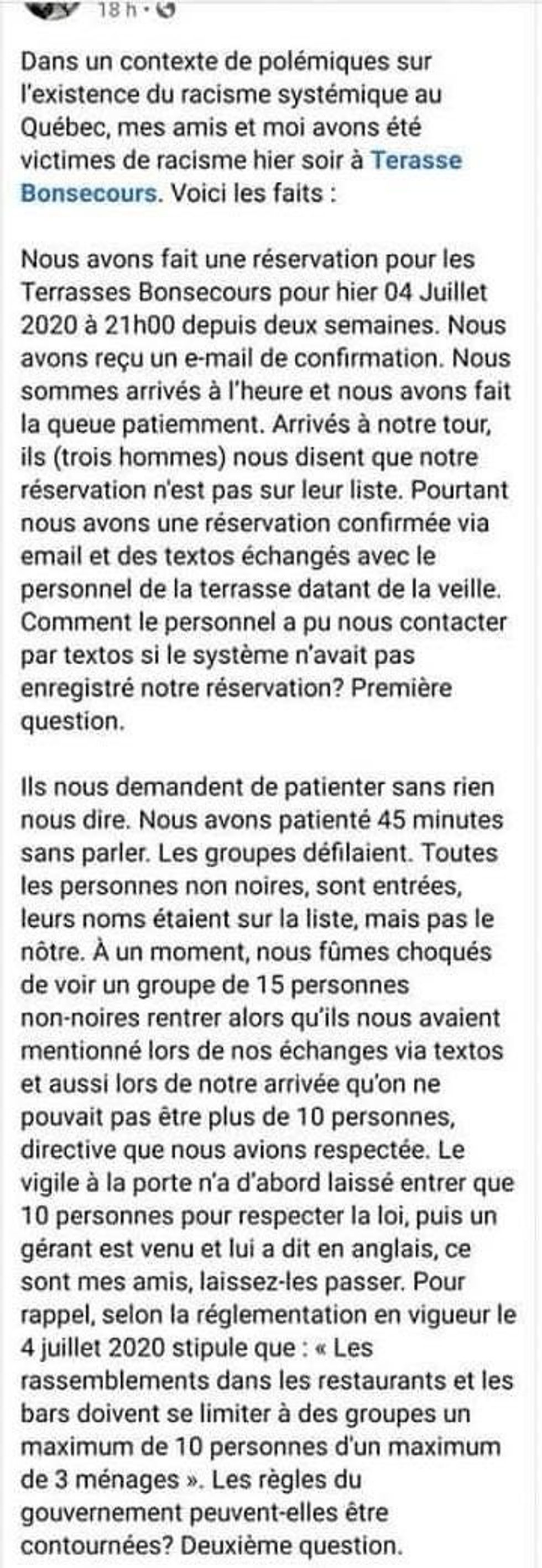 18 h ·

Dans un contexte de polémiques sur l'existence du racisme systémique au Québec, mes amis et moi avons été victimes de racisme hier soir à Terasse Bonsecours. Voici les faits :

Nous avons fait une réservation pour les Terrasses Bonsecours pour hier 04 Juillet 2020 à 21h00 depuis deux semaines. Nous avons reçu un e-mail de confirmation. Nous sommes arrivés à l'heure et nous avons fait la queue patiemment. Arrivés à notre tour, ils (trois hommes) nous disent que notre réservation n'est pas sur leur liste. Pourtant nous avons une réservation confirmée via email et des textos échangés avec le personnel de la terrasse datant de la veille. Comment le personnel a pu nous contacter par textos si le système n'avait pas enregistré notre réservation? Première question.

Ils nous demandent de patienter sans rien nous dire. Nous avons patienté 45 minutes sans parler. Les groupes défilaient. Toutes les personnes non noires, sont entrées, leurs noms étaient sur la liste, mais pas le nôtre. À un moment, nous fûmes choqués de voir un groupe de 15 personnes non-noires rentrer alors qu'ils nous avaient mentionné lors de nos échanges via textos et aussi lors de notre arrivée qu'on ne pouvait pas être plus de 10 personnes, directive que nous avions respectée. Le vigile à la porte n'a d'abord laissé entrer que 10 personnes pour respecter la loi, puis un gérant est venu et lui a dit en anglais, ce sont mes amis, laissez-les passer. Pour rappel, selon la réglementation en vigueur le 4 juillet 2020 stipule que : « Les rassemblements dans les restaurants et les bars doivent se limiter à des groupes un maximum de 10 personnes d'un maximum de 3 ménages ». Les règles du gouvernement peuvent-elles être contournées? Deuxième question.